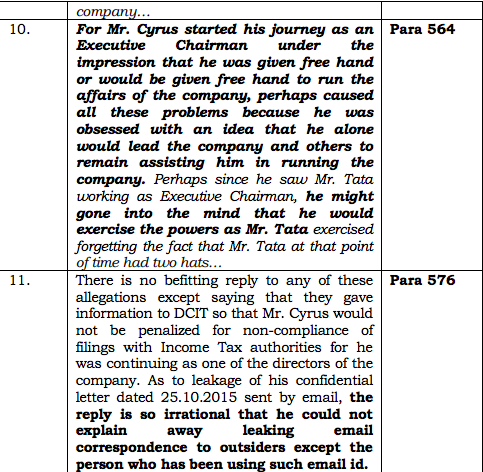 |  | company... |  |
|---|---|---|
| 10. | For Mr. Cyrus started his journey as an Executive Chairman under the impression that he was given free hand or would be given free hand to run the affairs of the company, perhaps caused all these problems because he was obsessed with an idea that he alone would lead the company and others to remain assisting him in running the company. Perhaps since he saw Mr. Tata working as Executive Chairman, he might gone into the mind that he would exercise the powers as Mr. Tata exercised forgetting the fact that Mr. Tata at that point of time had two hats... | Para 564 |
| 11. | There is no befitting reply to any of these allegations except saying that they gave information to DCIT so that Mr. Cyrus would not be penalized for non-compliance of filings with Income Tax authorities for he was continuing as one of the directors of the company. As to leakage of his confidential letter dated 25.10.2015 sent by email, the reply is so irrational that he could not explain away leaking email correspondence to outsiders except the person who has been using such email id. | Para 576 |